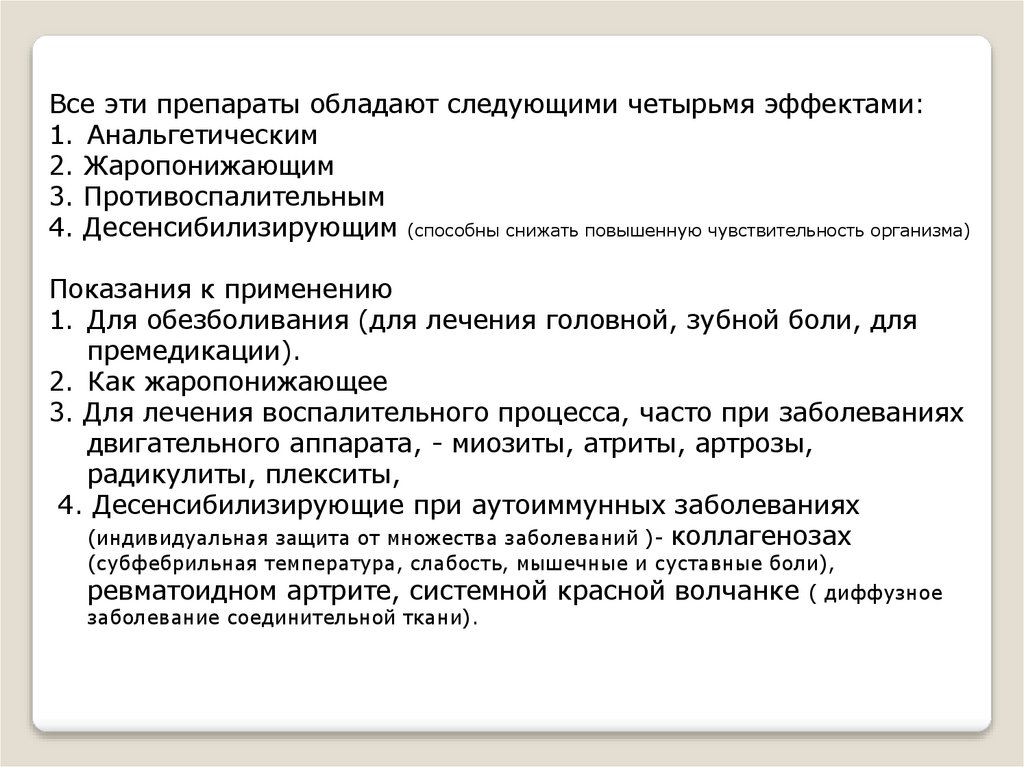 Все эти препараты обладают следующими четырьмя эффектами:
1. Анальгетическим
2. Жаропонижающим
3. Противоспалительным
4. Десенсибилизирующим (способны снижать повышенную чувствительность организма)

Показания к применению
1. Для обезболивания (для лечения головной, зубной боли, для премедикации).
2. Как жаропонижающее
3. Для лечения воспалительного процесса, часто при заболеваниях двигательного аппарата, - миозиты, атриты, артрозы, радикулиты, плекситы,
4. Десенсибилизирующие при аутоиммунных заболеваниях (индивидуальная защита от множества заболеваний )- коллагенозах (субфебрильная температура, слабость, мышечные и суставные боли), ревматоидном артрите, системной красной волчанке ( диффузное заболевание соединительной ткани).